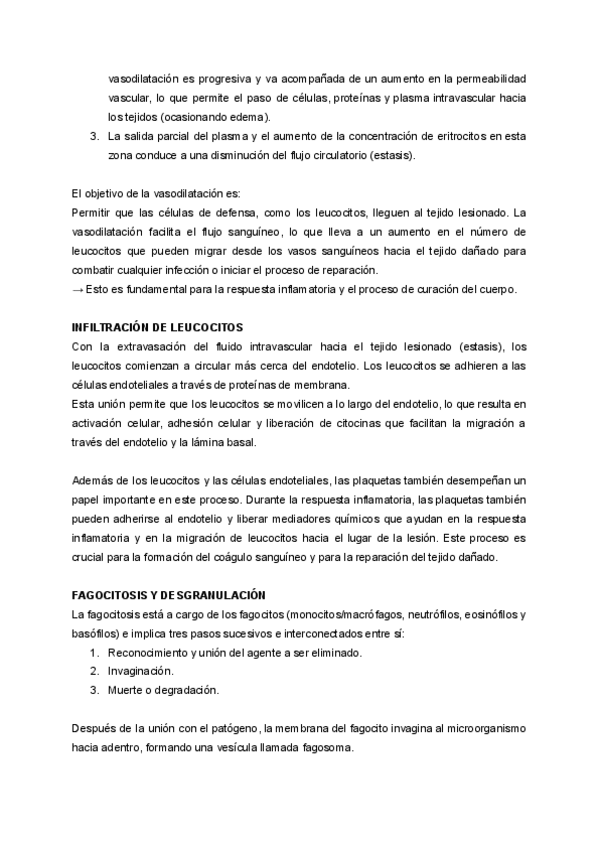 vasodilatación es progresiva y va acompañada de un aumento en la permeabilidad vascular, lo que permite el paso de células, proteínas y plasma intravascular hacia los tejidos (ocasionando edema).
3. La salida parcial del plasma y el aumento de la concentración de eritrocitos en esta zona conduce a una disminución del flujo circulatorio (estasis).

El objetivo de la vasodilatación es:
Permitir que las células de defensa, como los leucocitos, lleguen al tejido lesionado. La vasodilatación facilita el flujo sanguíneo, lo que lleva a un aumento en el número de leucocitos que pueden migrar desde los vasos sanguíneos hacia el tejido dañado para combatir cualquier infección o iniciar el proceso de reparación.
→ Esto es fundamental para la respuesta inflamatoria y el proceso de curación del cuerpo.

INFILTRACIÓN DE LEUCOCITOS
Con la extravasación del fluido intravascular hacia el tejido lesionado (estasis), los leucocitos comienzan a circular más cerca del endotelio. Los leucocitos se adhieren a las células endoteliales a través de proteínas de membrana.
Esta unión permite que los leucocitos se movilicen a lo largo del endotelio, lo que resulta en activación celular, adhesión celular y liberación de citocinas que facilitan la migración a través del endotelio y la lámina basal.

Además de los leucocitos y las células endoteliales, las plaquetas también desempeñan un papel importante en este proceso. Durante la respuesta inflamatoria, las plaquetas también pueden adherirse al endotelio y liberar mediadores químicos que ayudan en la respuesta inflamatoria y en la migración de leucocitos hacia el lugar de la lesión. Este proceso es crucial para la formación del coágulo sanguíneo y para la reparación del tejido dañado.

FAGOCITOSIS Y DESGRANULACIÓN
La fagocitosis está a cargo de los fagocitos (monocitos/macrófagos, neutrófilos, eosinófilos y basófilos) e implica tres pasos sucesivos e interconectados entre sí:
1. Reconocimiento y unión del agente a ser eliminado.
2. Invaginación.
3. Muerte o degradación.

Después de la unión con el patógeno, la membrana del fagocito invagina al microorganismo hacia adentro, formando una vesícula llamada fagosoma.